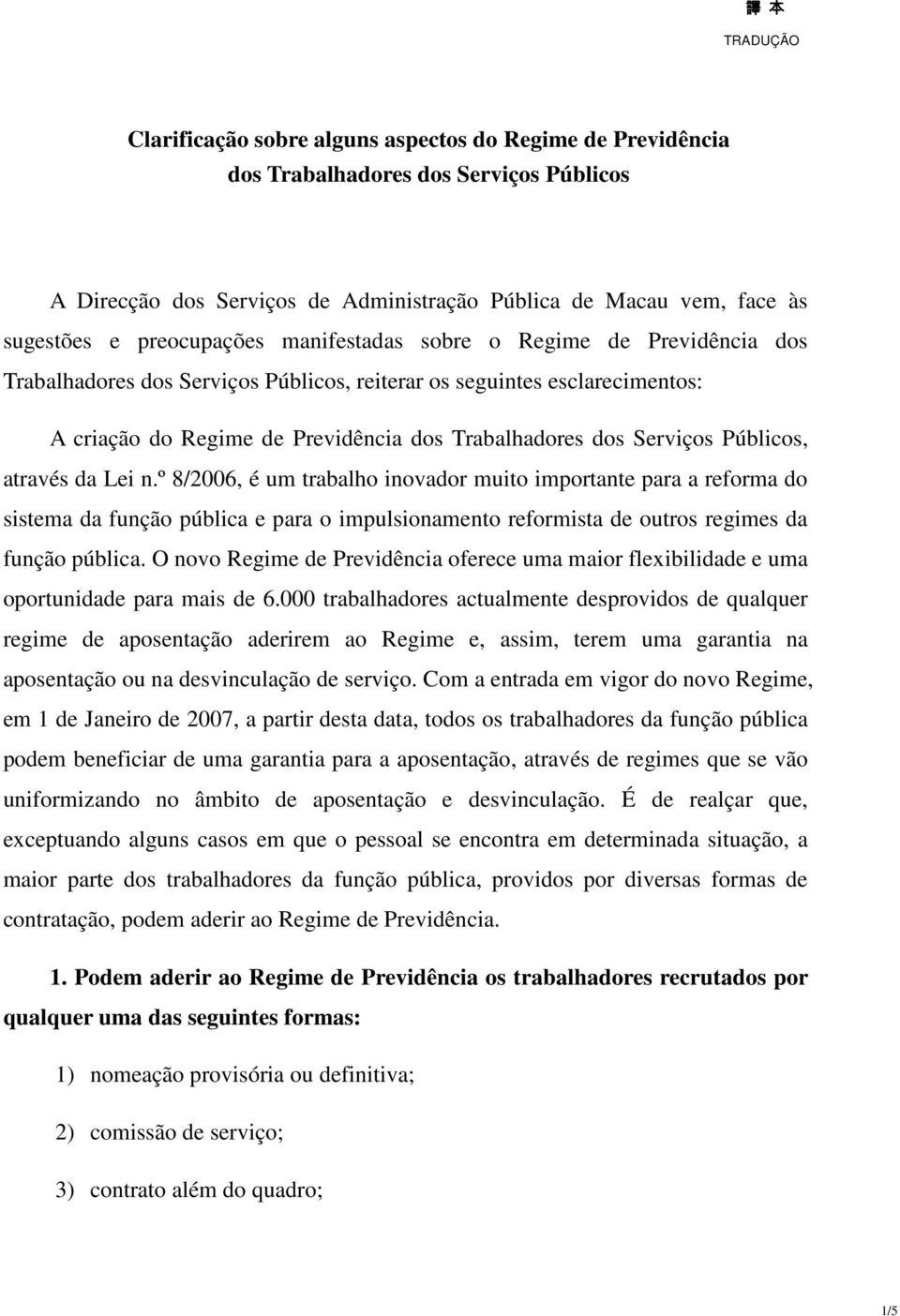 譯 本
TRADUÇÃO

Clarificação sobre alguns aspectos do Regime de Previdência dos Trabalhadores dos Serviços Públicos

A Direcção dos Serviços de Administração Pública de Macau vem, face às sugestões e preocupações manifestadas sobre o Regime de Previdência dos Trabalhadores dos Serviços Públicos, reiterar os seguintes esclarecimentos:

A criação do Regime de Previdência dos Trabalhadores dos Serviços Públicos, através da Lei n.º 8/2006, é um trabalho inovador muito importante para a reforma do sistema da função pública e para o impulsionamento reformista de outros regimes da função pública. O novo Regime de Previdência oferece uma maior flexibilidade e uma oportunidade para mais de 6.000 trabalhadores actualmente desprovidos de qualquer regime de aposentação aderirem ao Regime e, assim, terem uma garantia na aposentação ou na desvinculação de serviço. Com a entrada em vigor do novo Regime, em 1 de Janeiro de 2007, a partir desta data, todos os trabalhadores da função pública podem beneficiar de uma garantia para a aposentação, através de regimes que se vão uniformizando no âmbito de aposentação e desvinculação. É de realçar que, exceptuando alguns casos em que o pessoal se encontra em determinada situação, a maior parte dos trabalhadores da função pública, providos por diversas formas de contratação, podem aderir ao Regime de Previdência.

1. Podem aderir ao Regime de Previdência os trabalhadores recrutados por qualquer uma das seguintes formas:

1) nomeação provisória ou definitiva;

2) comissão de serviço;

3) contrato além do quadro;

1/5